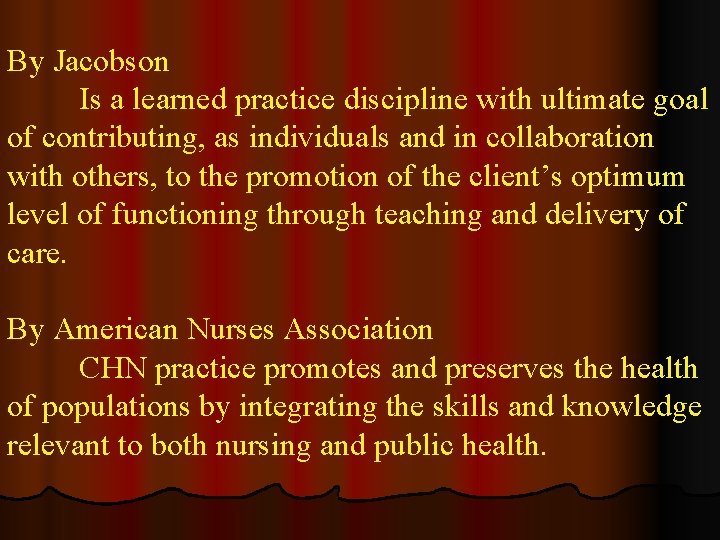 By Jacobson

Is a learned practice discipline with ultimate goal of contributing, as individuals and in collaboration with others, to the promotion of the client’s optimum level of functioning through teaching and delivery of care.

By American Nurses Association

CHN practice promotes and preserves the health of populations by integrating the skills and knowledge relevant to both nursing and public health.